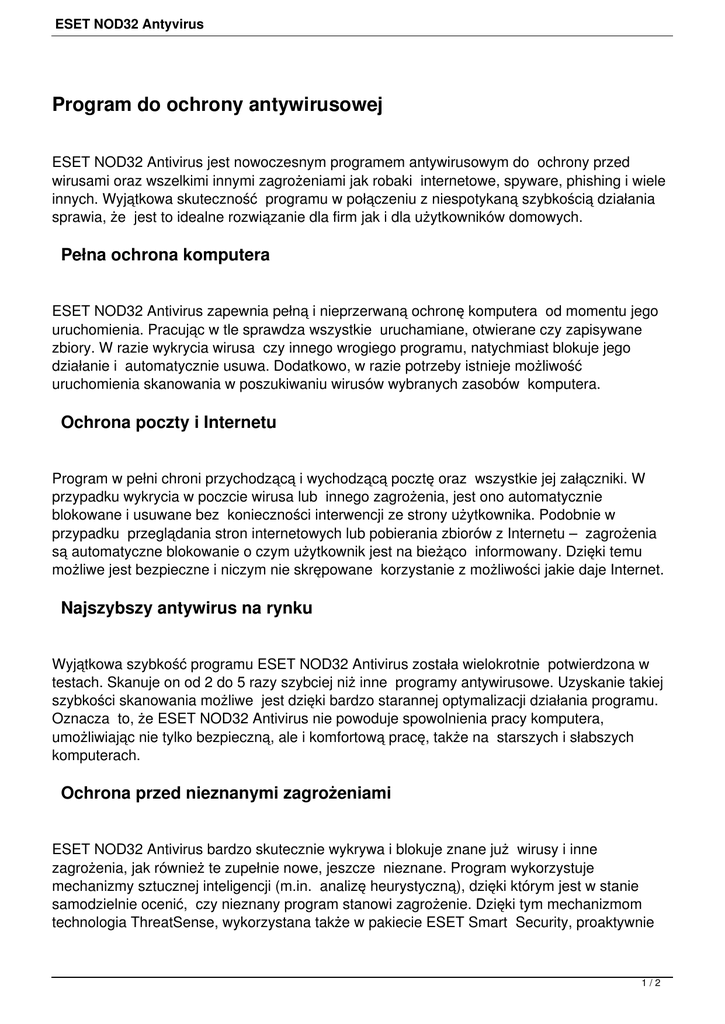 ESET NOD32 Antyvirus

Program do ochrony antywirusowej

ESET NOD32 Antivirus jest nowoczesnym programem antywirusowym do ochrony przed wirusami oraz wszelkimi innymi zagrożeniami jak robaki internetowe, spyware, phishing i wiele innych. Wyjątkowa skuteczność programu w połączeniu z niespotykaną szybkością działania sprawia, że jest to idealne rozwiązanie dla firm jak i dla użytkowników domowych.

Pełna ochrona komputera

ESET NOD32 Antivirus zapewnia pełną i nieprzerwaną ochronę komputera od momentu jego uruchomienia. Pracując w tle sprawdza wszystkie uruchamiane, otwierane czy zapisywane zbiory. W razie wykrycia wirusa czy innego wrogiego programu, natychmiast blokuje jego działanie i automatycznie usuwa. Dodatkowo, w razie potrzeby istnieje możliwość uruchomienia skanowania w poszukiwaniu wirusów wybranych zasobów komputera.

Ochrona poczty i Internetu

Program w pełni chroni przychodzącą i wychodzącą pocztę oraz wszystkie jej załączniki. W przypadku wykrycia w poczcie wirusa lub innego zagrożenia, jest ono automatycznie blokowane i usuwane bez konieczności interwencji ze strony użytkownika. Podobnie w przypadku przeglądania stron internetowych lub pobierania zbiorów z Internetu – zagrożenia są automatyczne blokowanie o czym użytkownik jest na bieżąco informowany. Dzięki temu możliwe jest bezpieczne i niczym nie skrępowane korzystanie z możliwości jakie daje Internet.

Najszybszy antywirus na rynku

Wyjątkowa szybkość programu ESET NOD32 Antivirus została wielokrotnie potwierdzona w testach. Skanuje on od 2 do 5 razy szybciej niż inne programy antywirusowe. Uzyskanie takiej szybkości skanowania możliwe jest dzięki bardzo starannej optymalizacji działania programu. Oznacza to, że ESET NOD32 Antivirus nie powoduje spowolnienia pracy komputera, umożliwiając nie tylko bezpieczną, ale i komfortową pracę, także na starszych i słabszych komputerach.

Ochrona przed nieznanymi zagrożeniami

ESET NOD32 Antivirus bardzo skutecznie wykrywa i blokuje znane już wirusy i inne zagrożenia, jak również te zupełnie nowe, jeszcze nieznane. Program wykorzystuje mechanizmy sztucznej inteligencji (m.in. analizę heurystyczną), dzięki którym jest w stanie samodzielnie ocenić, czy nieznany program stanowi zagrożenie. Dzięki tym mechanizmom technologia ThreatSense, wykorzystana także w pakiecie ESET Smart Security, proaktywnie

1 / 2